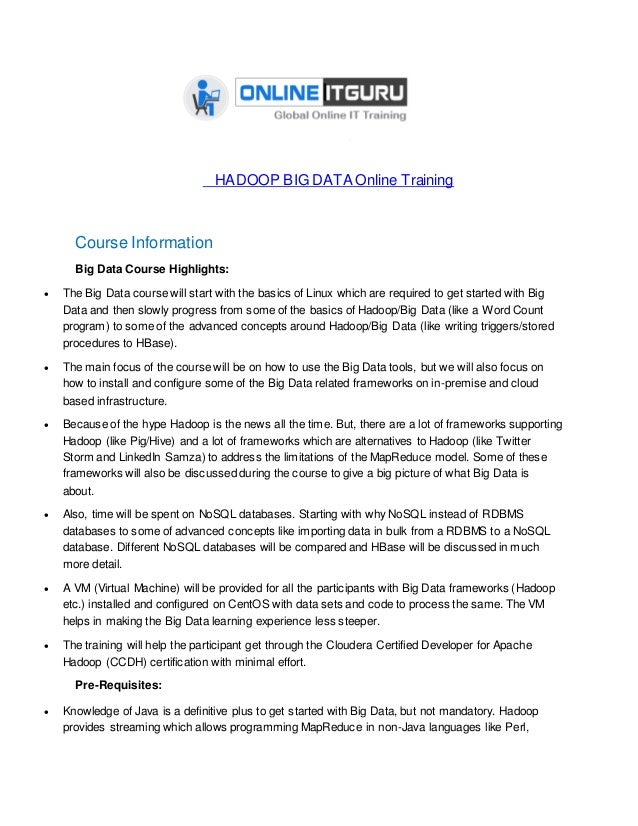 ONLINE ITGURU
Global Online IT Training

HADOOP BIG DATA Online Training

Course Information

Big Data Course Highlights:

• The Big Data course will start with the basics of Linux which are required to get started with Big Data and then slowly progress from some of the basics of Hadoop/Big Data (like a Word Count program) to some of the advanced concepts around Hadoop/Big Data (like writing triggers/stored procedures to HBase).

• The main focus of the course will be on how to use the Big Data tools, but we will also focus on how to install and configure some of the Big Data related frameworks on in-premise and cloud based infrastructure.

• Because of the hype Hadoop is the news all the time. But, there are a lot of frameworks supporting Hadoop (like Pig/Hive) and a lot of frameworks which are alternatives to Hadoop (like Twitter Storm and LinkedIn Samza) to address the limitations of the MapReduce model. Some of these frameworks will also be discussed during the course to give a big picture of what Big Data is about.

• Also, time will be spent on NoSQL databases. Starting with why NoSQL instead of RDBMS databases to some of advanced concepts like importing data in bulk from a RDBMS to a NoSQL database. Different NoSQL databases will be compared and HBase will be discussed in much more detail.

• A VM (Virtual Machine) will be provided for all the participants with Big Data frameworks (Hadoop etc.) installed and configured on CentOS with data sets and code to process the same. The VM helps in making the Big Data learning experience less steeper.

• The training will help the participant get through the Cloudera Certified Developer for Apache Hadoop (CCDH) certification with minimal effort.

Pre-Requisites:

• Knowledge of Java is a definitive plus to get started with Big Data, but not mandatory. Hadoop provides streaming which allows programming MapReduce in non-Java languages like Perl,